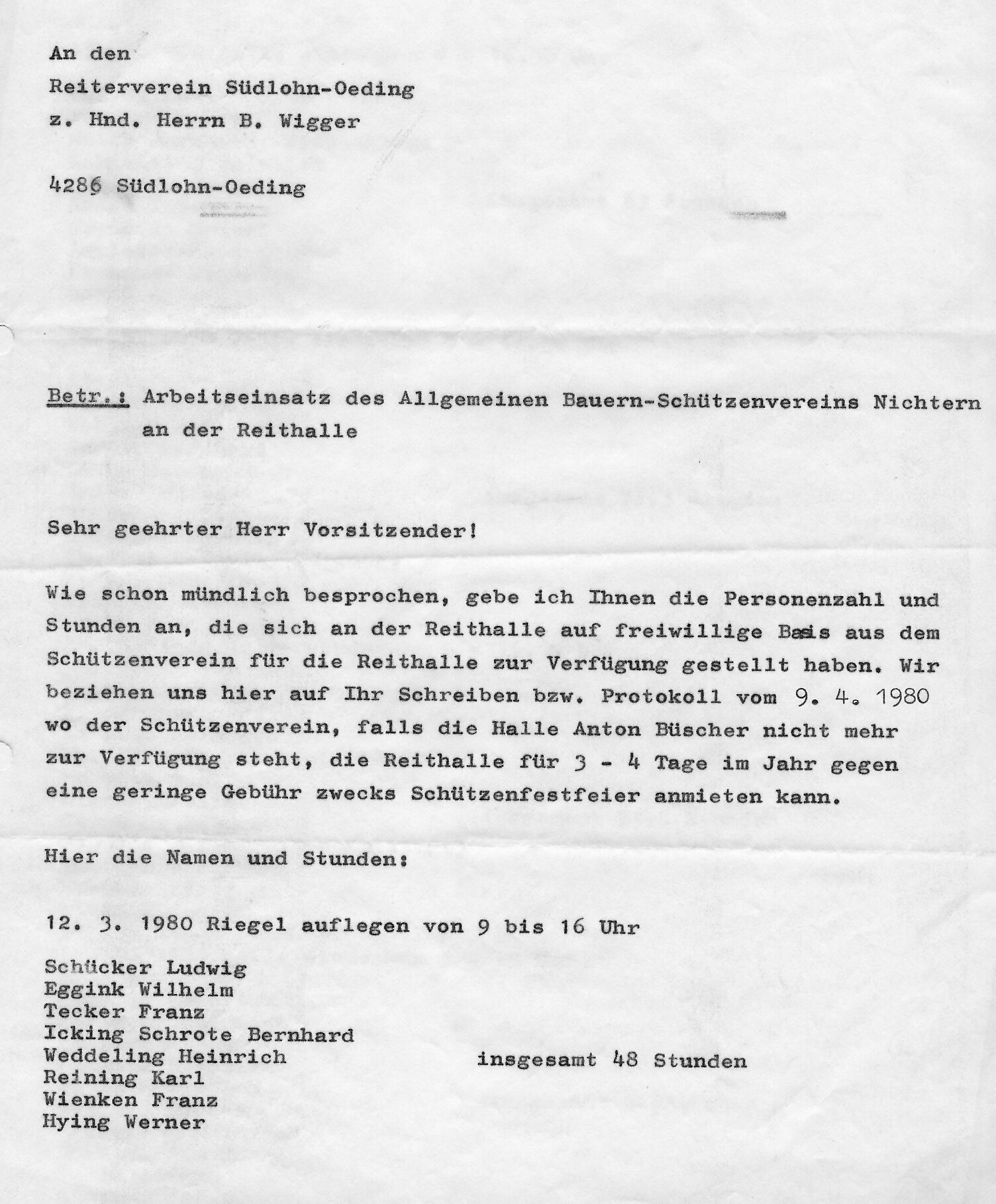 An den
Reiterverein Südlohn-Oeding
z. Hnd. Herrn B. Wigger

4286 Südlohn-Oeding

Betr.: Arbeitseinsatz des Allgemeinen Bauern-Schützenvereins Nichtern an der Reithalle

Sehr geehrter Herr Vorsitzender!

Wie schon mündlich besprochen, gebe ich Ihnen die Personenzahl und Stunden an, die sich an der Reithalle auf freiwillige Basis aus dem Schützenverein für die Reithalle zur Verfügung gestellt haben. Wir beziehen uns hier auf Ihr Schreiben bzw. Protokoll vom 9. 4. 1980 wo der Schützenverein, falls die Halle Anton Büscher nicht mehr zur Verfügung steht, die Reithalle für 3 - 4 Tage im Jahr gegen eine geringe Gebühr zwecks Schützenfestfeier anmieten kann.

Hier die Namen und Stunden:

12. 3. 1980 Riegel auflegen von 9 bis 16 Uhr

Schücker Ludwig
Eggink Wilhelm
Tecker Franz
Icking Schrote Bernhard
Weddeling Heinrich
Reining Karl
Wienken Franz
Hying Werner

insgesamt 48 Stunden